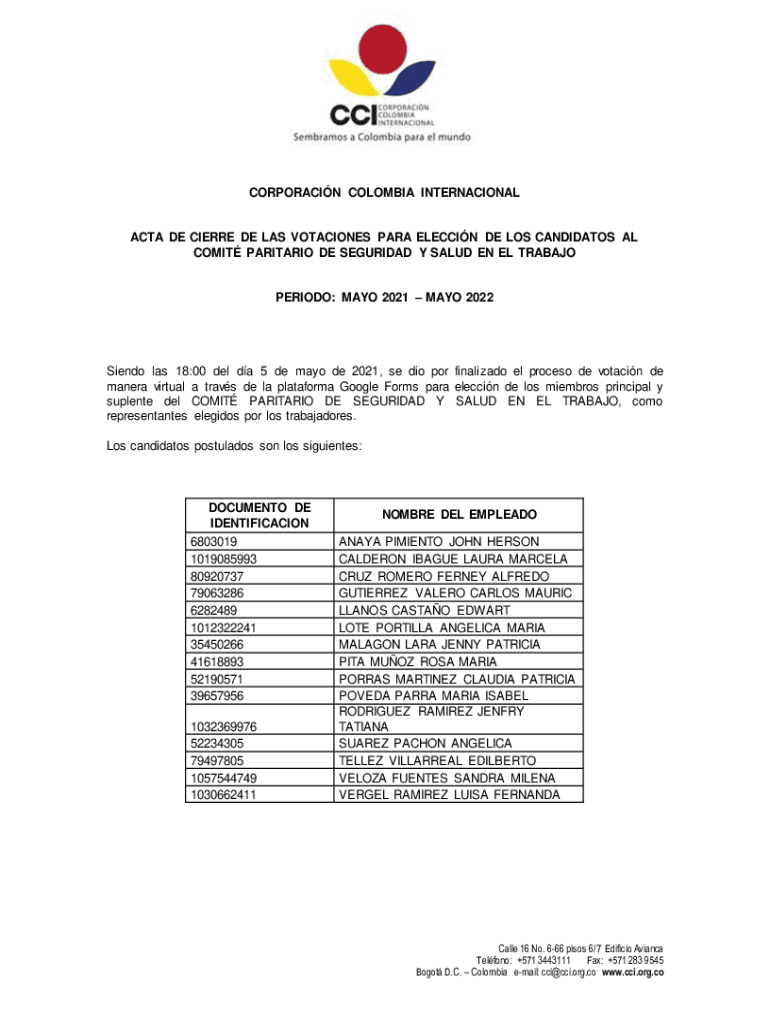 CCI CORPORACIÓN COLOMBIA INTERNACIONAL
Sembramos a Colombia para el mundo

CORPORACIÓN COLOMBIA INTERNACIONAL

ACTA DE CIERRE DE LAS VOTACIONES PARA ELECCIÓN DE LOS CANDIDATOS AL COMITÉ PARITARIO DE SEGURIDAD Y SALUD EN EL TRABAJO

PERIODO: MAYO 2021 – MAYO 2022

Siendo las 18:00 del día 5 de mayo de 2021, se dio por finalizado el proceso de votación de manera virtual a través de la plataforma Google Forms para elección de los miembros principal y suplente del COMITÉ PARITARIO DE SEGURIDAD Y SALUD EN EL TRABAJO, como representantes elegidos por los trabajadores.

Los candidatos postulados son los siguientes:

| DOCUMENTO DE IDENTIFICACION | NOMBRE DEL EMPLEADO |
|---|---|
| 6803019 | ANAYA PIMIENTO JOHN HERSON |
| 1019085993 | CALDERON IBAGUE LAURA MARCELA |
| 80920737 | CRUZ ROMERO FERNEY ALFREDO |
| 79063286 | GUTIERREZ VALERO CARLOS MAURIC |
| 6282489 | LLANOS CASTAÑO EDWART |
| 1012322241 | LOTE PORTILLA ANGELICA MARIA |
| 35450266 | MALAGON LARA JENNY PATRICIA |
| 41618893 | PITA MUÑOZ ROSA MARIA |
| 52190571 | PORRAS MARTINEZ CLAUDIA PATRICIA |
| 39657956 | POVEDA PARRA MARIA ISABEL |
| 1032369976 | RODRIGUEZ RAMIREZ JENFRY TATIANA |
| 52234305 | SUAREZ PACHON ANGELICA |
| 79497805 | TELLEZ VILLARREAL EDILBERTO |
| 1057544749 | VELOZA FUENTES SANDRA MILENA |
| 1030662411 | VERGEL RAMIREZ LUISA FERNANDA |

Calle 16 No. 6-66 pisos 6/7 Edificio Avianca
Teléfono: +571 3443111 Fax: +571 283 9545
Bogotá D.C. – Colombia e-mail: cci@cci.org.co www.cci.org.co